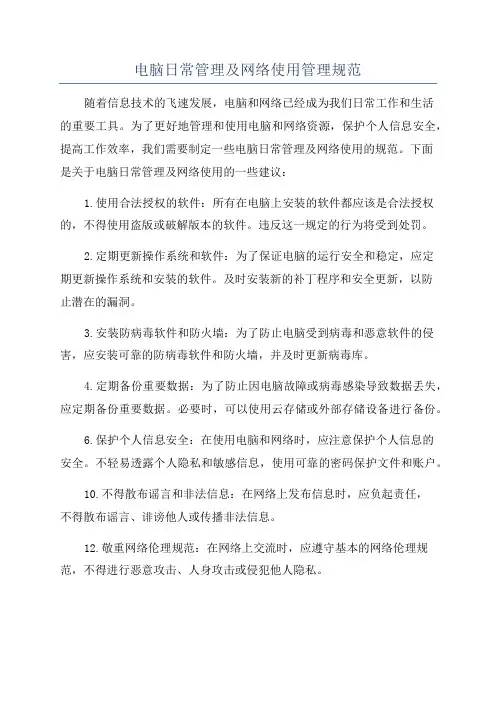 电脑日常管理及网络使用管理规范

随着信息技术的飞速发展，电脑和网络已经成为我们日常工作和生活的重要工具。为了更好地管理和使用电脑和网络资源，保护个人信息安全，提高工作效率，我们需要制定一些电脑日常管理及网络使用的规范。下面是关于电脑日常管理及网络使用的一些建议：

1.使用合法授权的软件：所有在电脑上安装的软件都应该是合法授权的，不得使用盗版或破解版本的软件。违反这一规定的行为将受到处罚。

2.定期更新操作系统和软件：为了保证电脑的运行安全和稳定，应定期更新操作系统和安装的软件。及时安装新的补丁程序和安全更新，以防止潜在的漏洞。

3.安装防病毒软件和防火墙：为了防止电脑受到病毒和恶意软件的侵害，应安装可靠的防病毒软件和防火墙，并及时更新病毒库。

4.定期备份重要数据：为了防止因电脑故障或病毒感染导致数据丢失，应定期备份重要数据。必要时，可以使用云存储或外部存储设备进行备份。

6.保护个人信息安全：在使用电脑和网络时，应注意保护个人信息的安全。不轻易透露个人隐私和敏感信息，使用可靠的密码保护文件和账户。

10.不得散布谣言和非法信息：在网络上发布信息时，应负起责任，不得散布谣言、诽谤他人或传播非法信息。

12.敬重网络伦理规范：在网络上交流时，应遵守基本的网络伦理规范，不得进行恶意攻击、人身攻击或侵犯他人隐私。